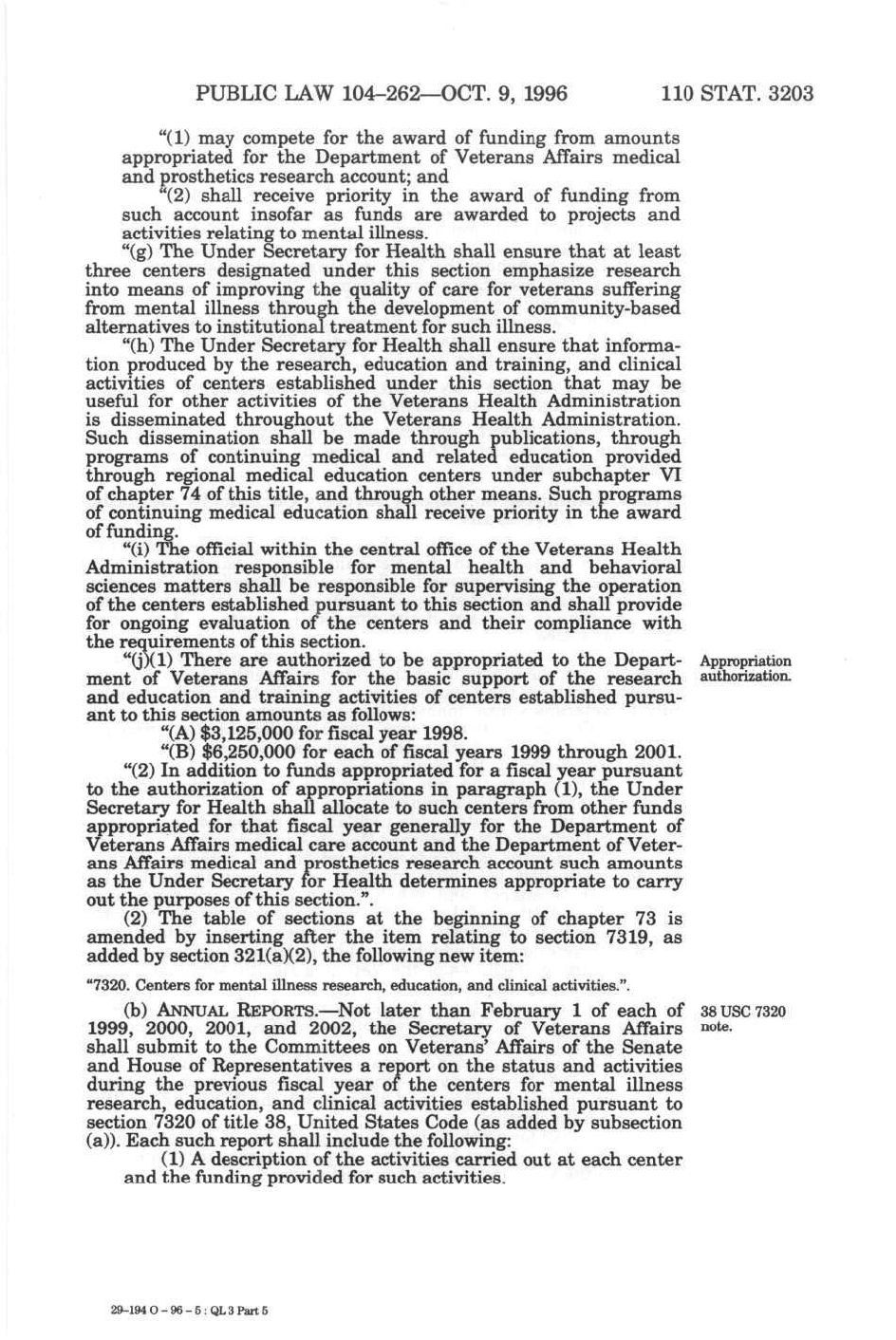 PUBLIC LAW 104–262—OCT. 9, 1996 110 STAT. 3203

"(1) may compete for the award of funding from amounts appropriated for the Department of Veterans Affairs medical and prosthetics research account; and

"(2) shall receive priority in the award of funding from such account insofar as funds are awarded to projects and activities relating to mental illness.

"(g) The Under Secretary for Health shall ensure that at least three centers designated under this section emphasize research into means of improving the quality of care for veterans suffering from mental illness through the development of community-based alternatives to institutional treatment for such illness.

"(h) The Under Secretary for Health shall ensure that information produced by the research, education and training, and clinical activities of centers established under this section that may be useful for other activities of the Veterans Health Administration is disseminated throughout the Veterans Health Administration. Such dissemination shall be made through publications, through programs of continuing medical and related education provided through regional medical education centers under subchapter VI of chapter 74 of this title, and through other means. Such programs of continuing medical education shall receive priority in the award of funding.

"(i) The official within the central office of the Veterans Health Administration responsible for mental health and behavioral sciences matters shall be responsible for supervising the operation of the centers established pursuant to this section and shall provide for ongoing evaluation of the centers and their compliance with the requirements of this section.

Appropriation authorization.

"(j)(1) There are authorized to be appropriated to the Department of Veterans Affairs for the basic support of the research and education and training activities of centers established pursuant to this section amounts as follows:

"(A) $3,125,000 for fiscal year 1998.

"(B) $6,250,000 for each of fiscal years 1999 through 2001.

"(2) In addition to funds appropriated for a fiscal year pursuant to the authorization of appropriations in paragraph (1), the Under Secretary for Health shall allocate to such centers from other funds appropriated for that fiscal year generally for the Department of Veterans Affairs medical care account and the Department of Veterans Affairs medical and prosthetics research account such amounts as the Under Secretary for Health determines appropriate to carry out the purposes of this section.".

(2) The table of sections at the beginning of chapter 73 is amended by inserting after the item relating to section 7319, as added by section 321(a)(2), the following new item:

"7320. Centers for mental illness research, education, and clinical activities.".

38 USC 7320 note.

(b) ANNUAL REPORTS.—Not later than February 1 of each of 1999, 2000, 2001, and 2002, the Secretary of Veterans Affairs shall submit to the Committees on Veterans' Affairs of the Senate and House of Representatives a report on the status and activities during the previous fiscal year of the centers for mental illness research, education, and clinical activities established pursuant to section 7320 of title 38, United States Code (as added by subsection (a)). Each such report shall include the following:

(1) A description of the activities carried out at each center and the funding provided for such activities.

29-194 O - 96 - 5 : QL 3 Part 5